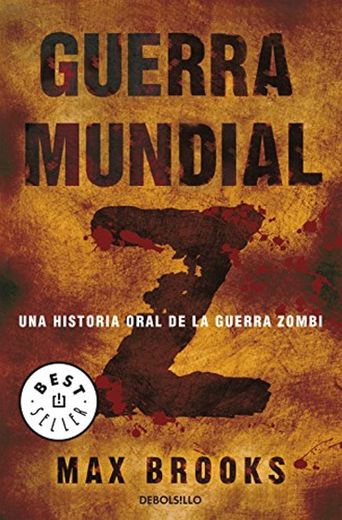 GUERRA MUNDIAL Z

UNA HISTORIA ORAL DE LA GUERRA ZOMBI

BEST SELLER

MAX BROOKS

DEBOLSILLO